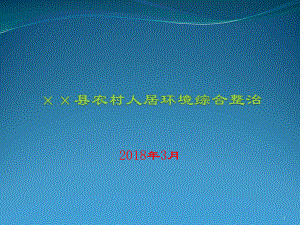 ××县农村人居环境综合整治

2018年3月